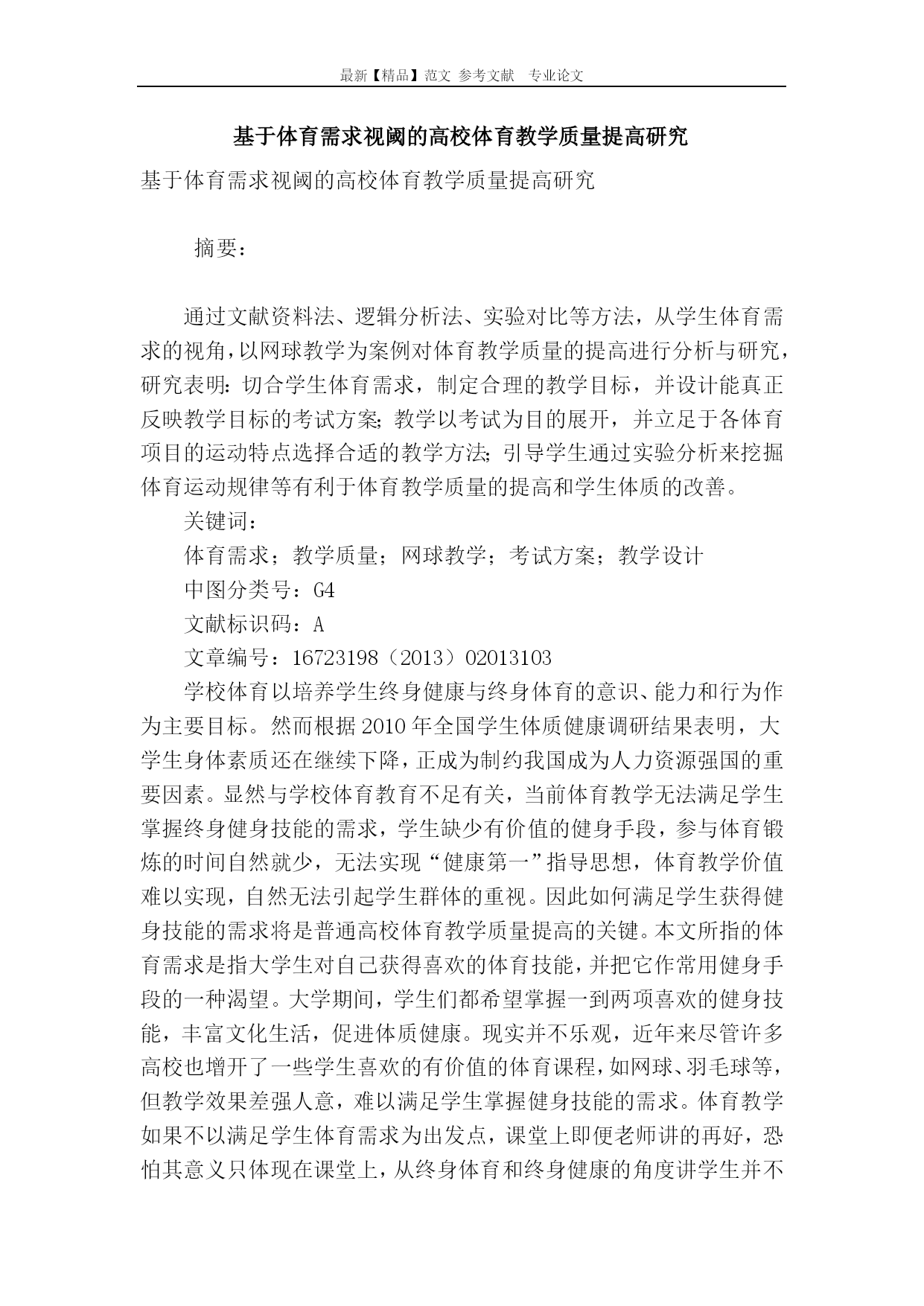 最新【精品】范文 参考文献 专业论文

基于体育需求视阈的高校体育教学质量提高研究

基于体育需求视阈的高校体育教学质量提高研究

摘要：

通过文献资料法、逻辑分析法、实验对比等方法，从学生体育需求的视角，以网球教学为案例对体育教学质量的提高进行分析与研究，研究表明：切合学生体育需求，制定合理的教学目标，并设计能真正反映教学目标的考试方案；教学以考试为目的展开，并立足于各体育项目的运动特点选择合适的教学方法；引导学生通过实验分析来挖掘体育运动规律等有利于体育教学质量的提高和学生体质的改善。

关键词：

体育需求；教学质量；网球教学；考试方案；教学设计

中图分类号：G4

文献标识码：A

文章编号：16723198（2013）02013103

学校体育以培养学生终身健康与终身体育的意识、能力和行为作为主要目标。然而根据2010年全国学生体质健康调研结果表明，大学生身体素质还在继续下降，正成为制约我国成为人力资源强国的重要因素。显然与学校体育教育不足有关，当前体育教学无法满足学生掌握终身健身技能的需求，学生缺少有价值的健身手段，参与体育锻炼的时间自然就少，无法实现“健康第一”指导思想，体育教学价值难以实现，自然无法引起学生群体的重视。因此如何满足学生获得健身技能的需求将是普通高校体育教学质量提高的关键。本文所指的体育需求是指大学生对自己获得喜欢的体育技能，并把它作常用健身手段的一种渴望。大学期间，学生们都希望掌握一到两项喜欢的健身技能，丰富文化生活，促进体质健康。现实并不乐观，近年来尽管许多高校也增开了一些学生喜欢的有价值的体育课程，如网球、羽毛球等，但教学效果差强人意，难以满足学生掌握健身技能的需求。体育教学如果不以满足学生体育需求为出发点，课堂上即便老师讲的再好，恐怕其意义只体现在课堂上，从终身体育和终身健康的角度讲学生并不